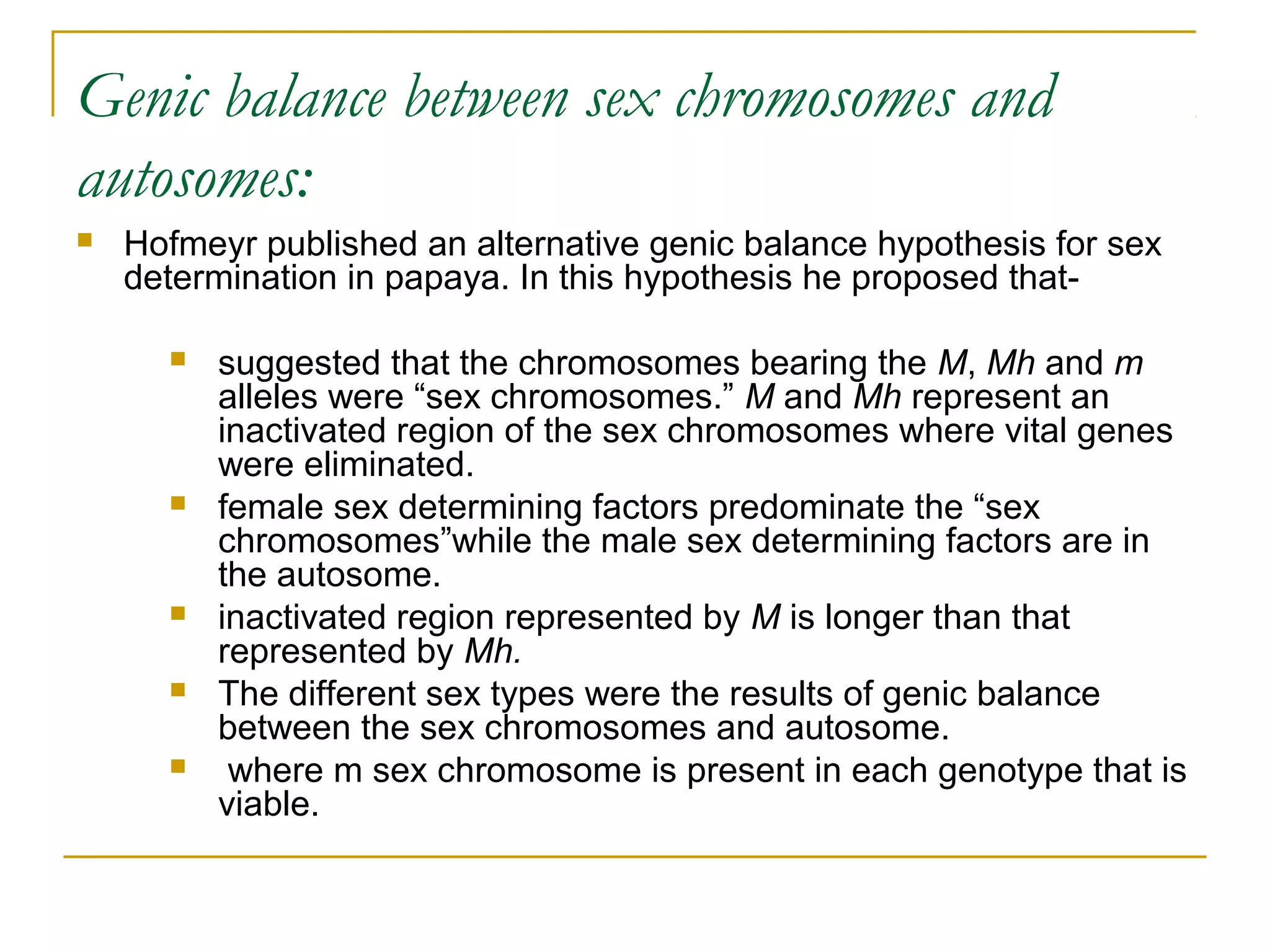 Genic balance between sex chromosomes and autosomes:

Hofmeyr published an alternative genic balance hypothesis for sex determination in papaya. In this hypothesis he proposed that-

suggested that the chromosomes bearing the M, Mh and m alleles were “sex chromosomes.” M and Mh represent an inactivated region of the sex chromosomes where vital genes were eliminated.

female sex determining factors predominate the “sex chromosomes”while the male sex determining factors are in the autosome.

inactivated region represented by M is longer than that represented by Mh.

The different sex types were the results of genic balance between the sex chromosomes and autosome.

where m sex chromosome is present in each genotype that is viable.